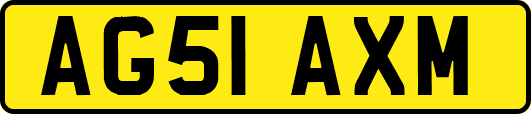 AG51 AXM